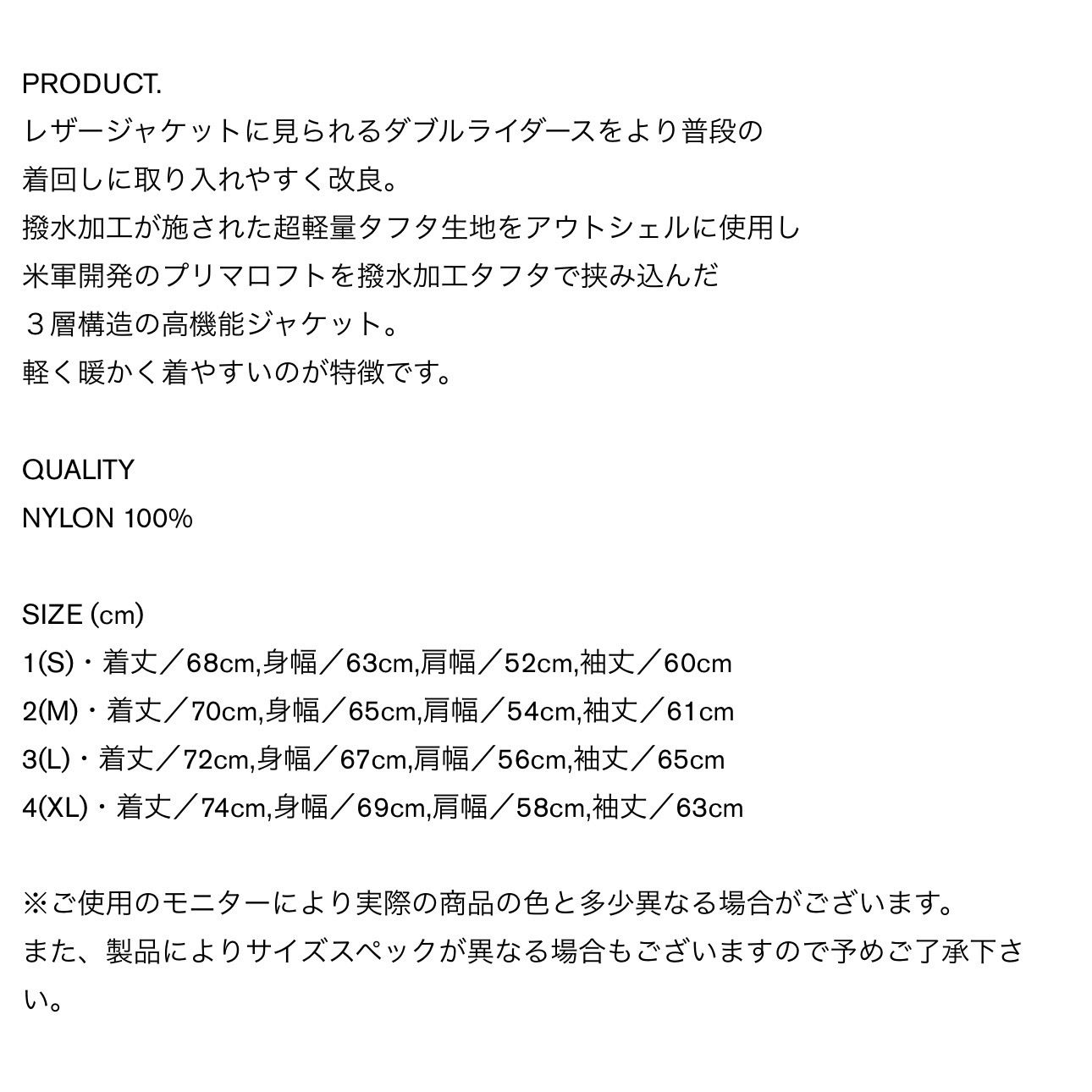 PRODUCT.
レザージャケットに見られるダブルライダースをより普段の
着回しに取り入れやすく改良。
撥水加工が施された超軽量タフタ生地をアウトシェルに使用し
米軍開発のプリマロフトを撥水加工タフタで挟み込んだ
３層構造の高機能ジャケット。
軽く暖かく着やすいのが特徴です。

QUALITY
NYLON 100%

SIZE (cm)
1(S)・着丈／68cm,身幅／63cm,肩幅／52cm,袖丈／60cm
2(M)・着丈／70cm,身幅／65cm,肩幅／54cm,袖丈／61cm
3(L)・着丈／72cm,身幅／67cm,肩幅／56cm,袖丈／65cm
4(XL)・着丈／74cm,身幅／69cm,肩幅／58cm,袖丈／63cm

※ご使用のモニターにより実際の商品の色と多少異なる場合がございます。
また、製品によりサイズスペックが異なる場合もございますので予めご了承下さい。